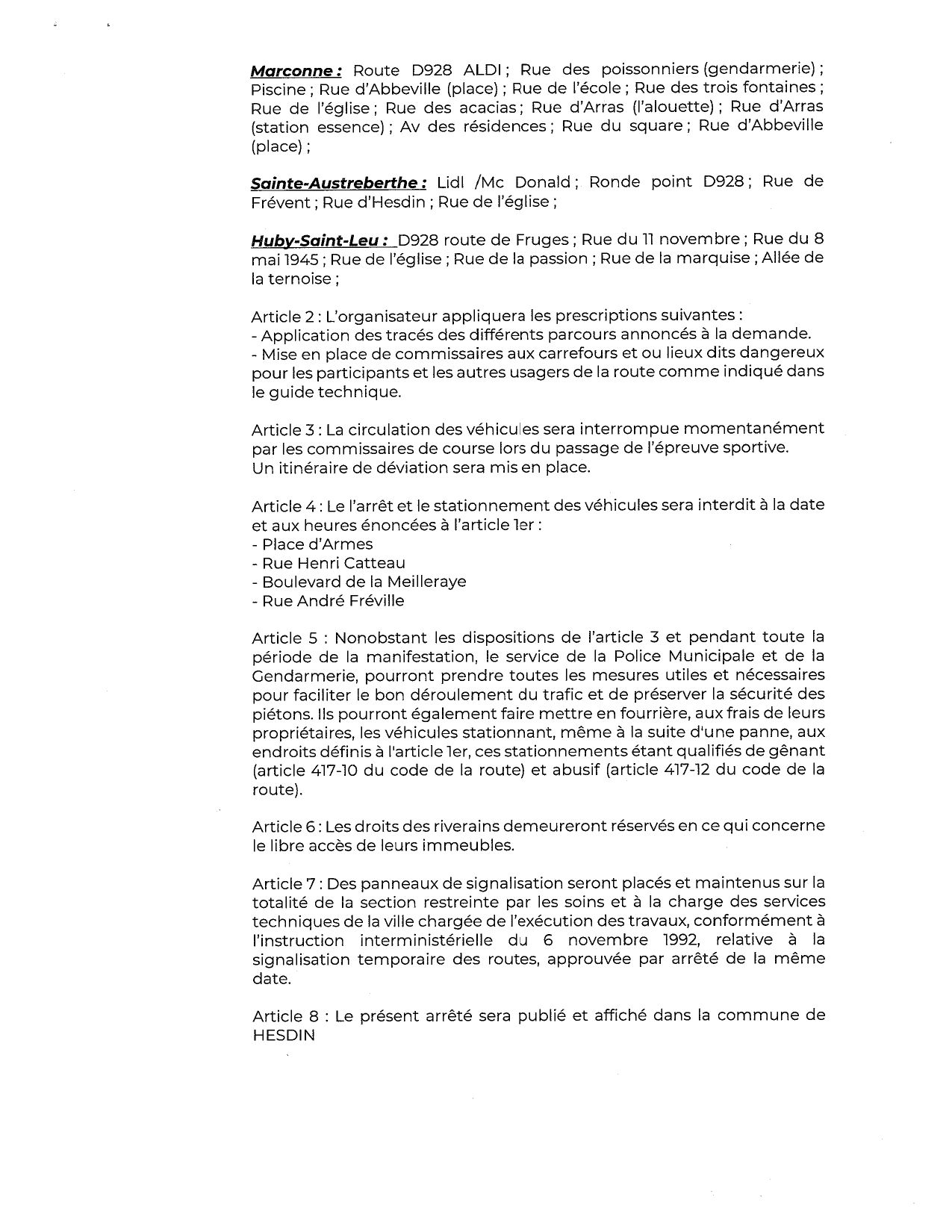 Marconne : Route D928 ALDI ; Rue des poissonniers (gendarmerie) ; Piscine ; Rue d'Abbeville (place) ; Rue de l'école ; Rue des trois fontaines ; Rue de l'église ; Rue des acacias ; Rue d'Arras (l'alouette) ; Rue d'Arras (station essence) ; Av des résidences ; Rue du square ; Rue d'Abbeville (place) ;

Sainte-Austreberthe : Lidl /Mc Donald ; Ronde point D928 ; Rue de Frévent ; Rue d'Hesdin ; Rue de l'église ;

Huby-Saint-Leu : D928 route de Fruges ; Rue du 11 novembre ; Rue du 8 mai 1945 ; Rue de l'église ; Rue de la passion ; Rue de la marquise ; Allée de la ternoise ;

Article 2 : L'organisateur appliquera les prescriptions suivantes :
- Application des tracés des différents parcours annoncés à la demande.
- Mise en place de commissaires aux carrefours et ou lieux dits dangereux pour les participants et les autres usagers de la route comme indiqué dans le guide technique.

Article 3 : La circulation des véhicules sera interrompue momentanément par les commissaires de course lors du passage de l'épreuve sportive.
Un itinéraire de déviation sera mis en place.

Article 4 : Le l'arrêt et le stationnement des véhicules sera interdit à la date et aux heures énoncées à l'article 1er :
- Place d'Armes
- Rue Henri Catteau
- Boulevard de la Meilleraye
- Rue André Fréville

Article 5 : Nonobstant les dispositions de l'article 3 et pendant toute la période de la manifestation, le service de la Police Municipale et de la Gendarmerie, pourront prendre toutes les mesures utiles et nécessaires pour faciliter le bon déroulement du trafic et de préserver la sécurité des piétons. Ils pourront également faire mettre en fourrière, aux frais de leurs propriétaires, les véhicules stationnant, même à la suite d'une panne, aux endroits définis à l'article 1er, ces stationnements étant qualifiés de gênant (article 417-10 du code de la route) et abusif (article 417-12 du code de la route).

Article 6 : Les droits des riverains demeureront réservés en ce qui concerne le libre accès de leurs immeubles.

Article 7 : Des panneaux de signalisation seront placés et maintenus sur la totalité de la section restreinte par les soins et à la charge des services techniques de la ville chargée de l'exécution des travaux, conformément à l'instruction interministérielle du 6 novembre 1992, relative à la signalisation temporaire des routes, approuvée par arrêté de la même date.

Article 8 : Le présent arrêté sera publié et affiché dans la commune de HESDIN